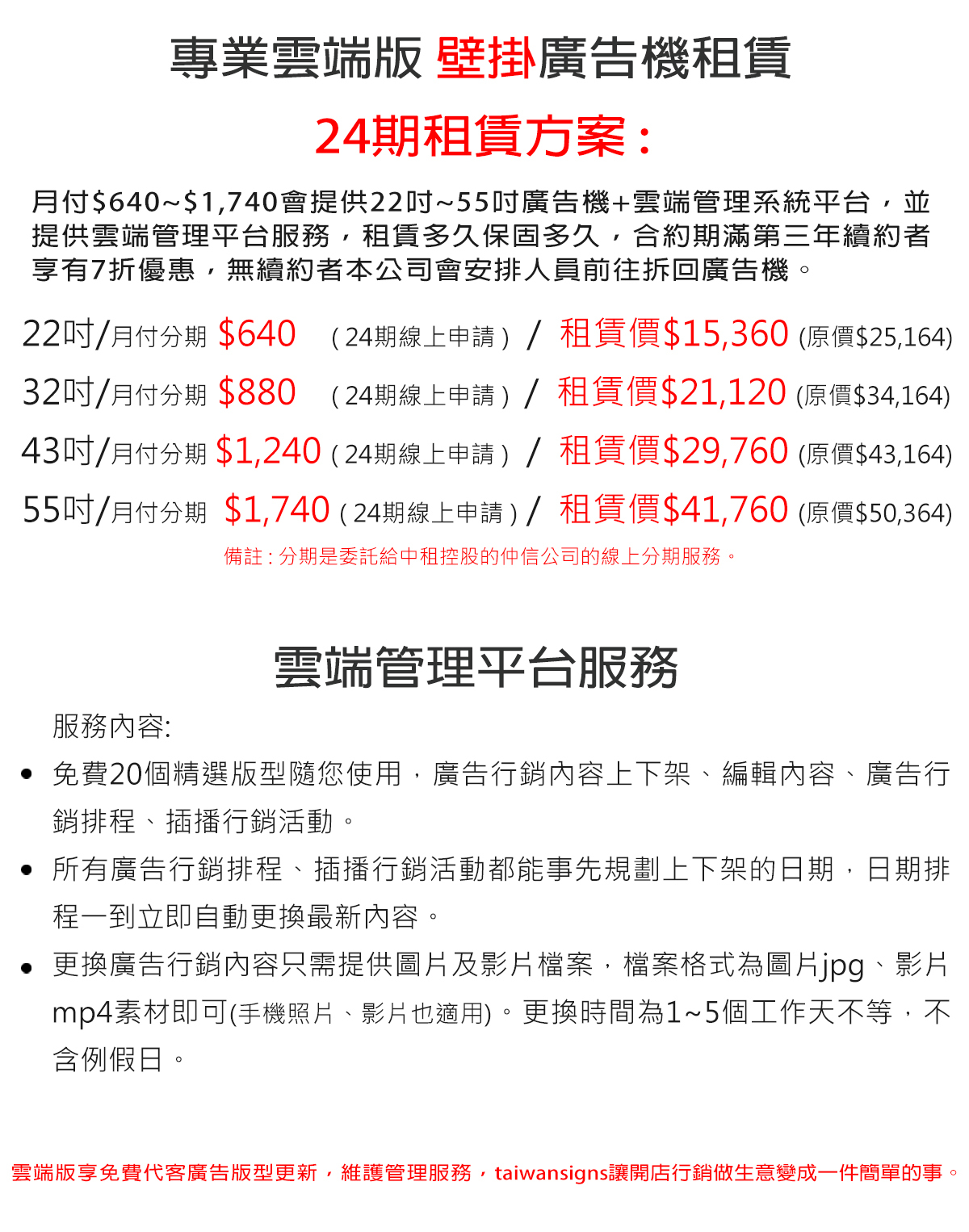 專業雲端版 壁掛廣告機租賃

24期租賃方案：

月付$640~$1,740會提供22吋~55吋廣告機+雲端管理系統平台，並提供雲端管理平台服務，租賃多久保固多久，合約期滿第三年續約者享有7折優惠，無續約者本公司會安排人員前往拆回廣告機。

22吋/月付分期 $640 (24期線上申請) / 租賃價$15,360 (原價$25,164)

32吋/月付分期 $880 (24期線上申請) / 租賃價$21,120 (原價$34,164)

43吋/月付分期 $1,240 (24期線上申請) / 租賃價$29,760 (原價$43,164)

55吋/月付分期 $1,740 (24期線上申請) / 租賃價$41,760 (原價$50,364)

備註：分期是委託給中租控股的仲信公司的線上分期服務。

雲端管理平台服務

服務內容:

• 免費20個精選版型隨您使用，廣告行銷內容上下架、編輯內容、廣告行銷排程、插播行銷活動。

• 所有廣告行銷排程、插播行銷活動都能事先規劃上下架的日期，日期排程一到立即自動更換最新內容。

• 更換廣告行銷內容只需提供圖片及影片檔案，檔案格式為圖片jpg、影片mp4素材即可(手機照片、影片也適用)。更換時間為1~5個工作天不等，不含例假日。

雲端版享免費代客廣告版型更新，維護管理服務，taiwansigns讓開店行銷做生意變成一件簡單的事。